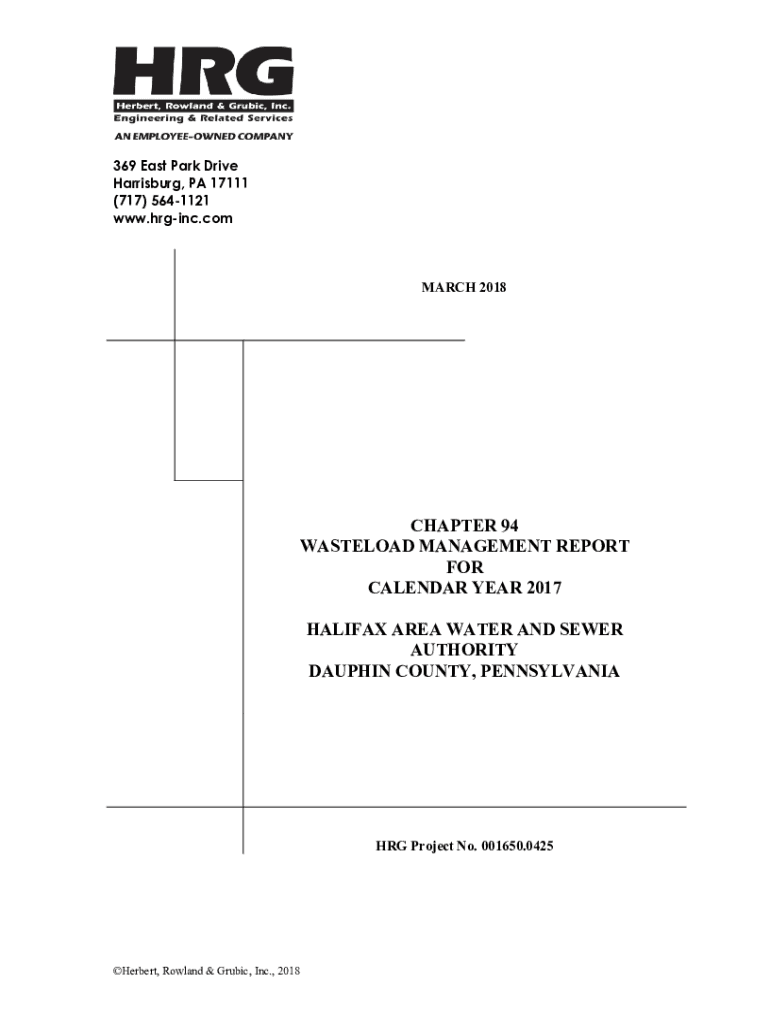 HRG
Herbert, Rowland & Grubic, Inc.
Engineering & Related Services
AN EMPLOYEE-OWNED COMPANY

369 East Park Drive
Harrisburg, PA 17111
(717) 564-1121
www.hrg-inc.com

MARCH 2018

CHAPTER 94
WASTELOAD MANAGEMENT REPORT
FOR
CALENDAR YEAR 2017

HALIFAX AREA WATER AND SEWER
AUTHORITY
DAUPHIN COUNTY, PENNSYLVANIA

HRG Project No. 001650.0425

©Herbert, Rowland & Grubic, Inc., 2018